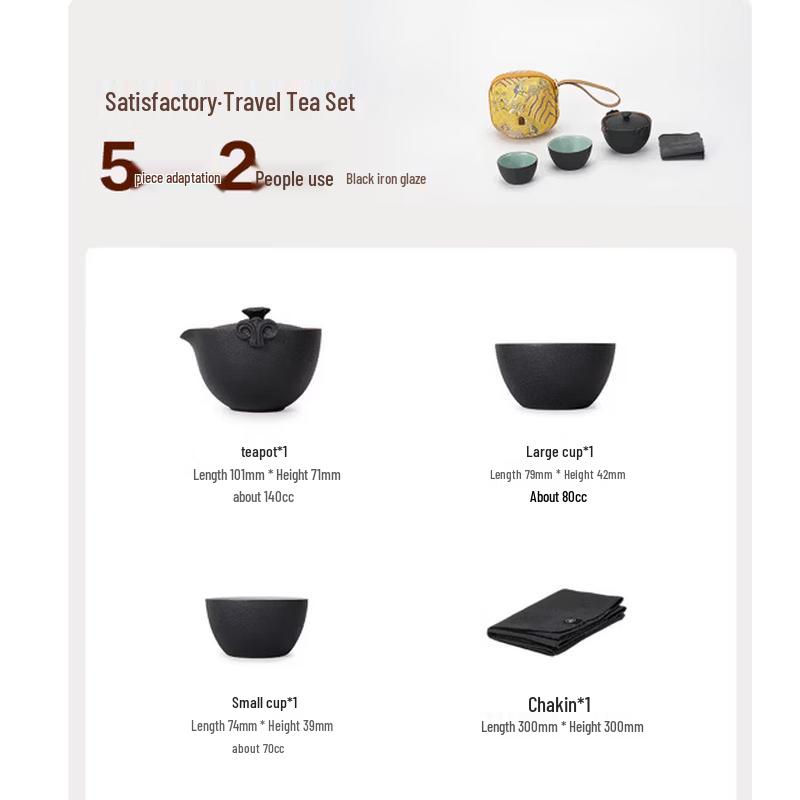 Satisfactory·Travel Tea Set

5 piece adaptation 2 People use Black iron glaze

teapot*1
Length 101mm * Height 71mm
about 140cc

Large cup*1
Length 79mm * Height 42mm
About 80cc

Small cup*1
Length 74mm * Height 39mm
about 70cc

Chakin*1
Length 300mm * Height 300mm